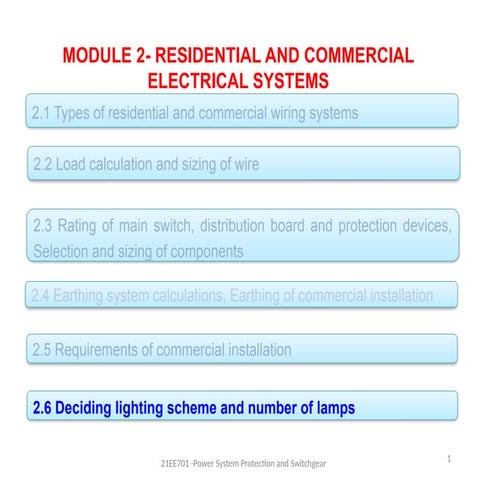 MODULE 2- RESIDENTIAL AND COMMERCIAL ELECTRICAL SYSTEMS

2.1 Types of residential and commercial wiring systems

2.2 Load calculation and sizing of wire

2.3 Rating of main switch, distribution board and protection devices, Selection and sizing of components

2.4 Earthing system calculations, Earthing of commercial installation

2.5 Requirements of commercial installation

2.6 Deciding lighting scheme and number of lamps

21EE701 -Power System Protection and Switchgear

1